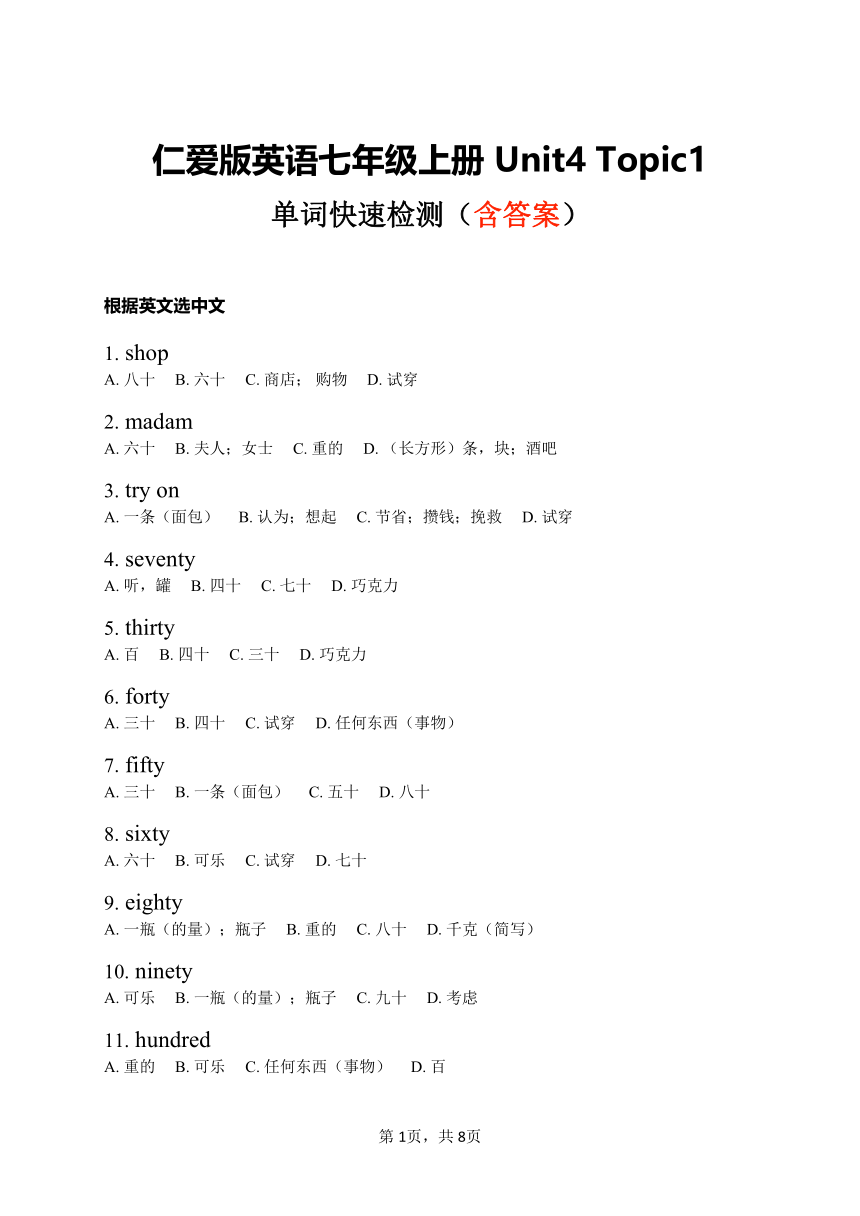 仁爱版英语七年级上册 Unit4 Topic1

单词快速检测（含答案）

根据英文选中文

1. shop
A. 八十 B. 六十 C. 商店；购物 D. 试穿

2. madam
A. 六十 B. 夫人；女士 C. 重的 D. （长方形）条，块；酒吧

3. try on
A. 一条（面包） B. 认为；想起 C. 节省；攒钱；挽救 D. 试穿

4. seventy
A. 听，罐 B. 四十 C. 七十 D. 巧克力

5. thirty
A. 百 B. 四十 C. 三十 D. 巧克力

6. forty
A. 三十 B. 四十 C. 试穿 D. 任何东西（事物）

7. fifty
A. 三十 B. 一条（面包） C. 五十 D. 八十

8. sixty
A. 六十 B. 可乐 C. 试穿 D. 七十

9. eighty
A. 一瓶（的量）；瓶子 B. 重的 C. 八十 D. 千克（简写）

10. ninety
A. 可乐 B. 一瓶（的量）；瓶子 C. 九十 D. 考虑

11. hundred
A. 重的 B. 可乐 C. 任何东西（事物） D. 百

第 1页，共 8页